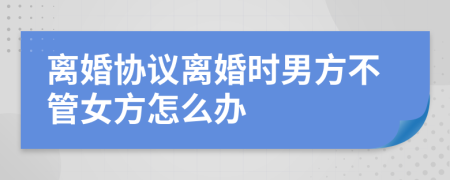 离婚协议离婚时男方不管女方怎么办